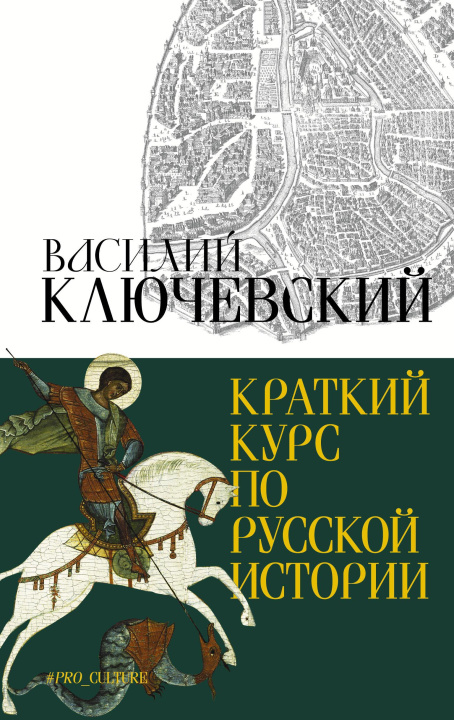 ВАСИЛИЙ
КЛЮЧЕВСКИЙ

КРАТКИЙ
КУРС
ПО
РУССКОЙ
ИСТОРИИ

#PRO_CULTURE